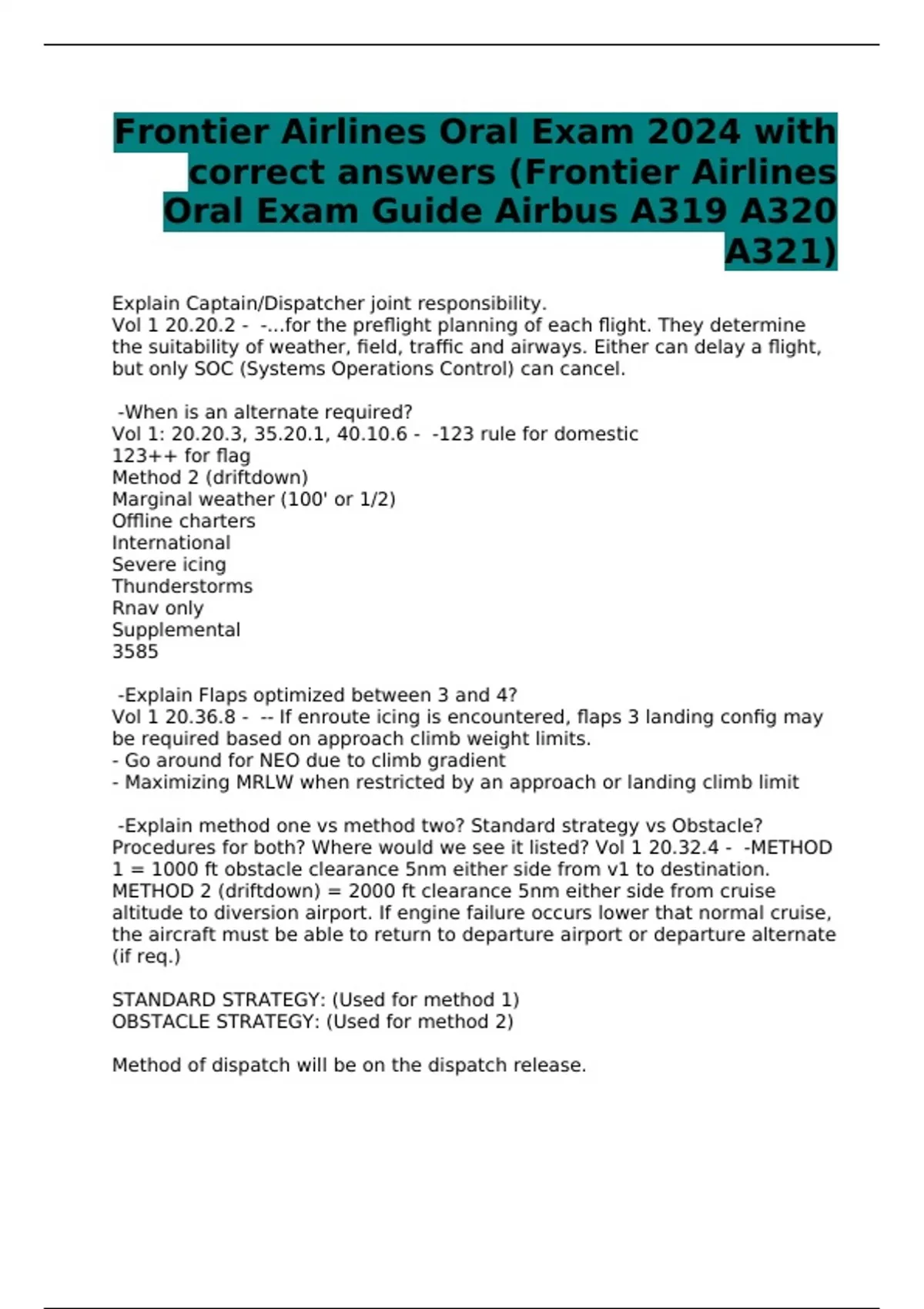 Frontier Airlines Oral Exam 2024 with correct answers (Frontier Airlines Oral Exam Guide Airbus A319 A320 A321)

Explain Captain/Dispatcher joint responsibility.
Vol 1 20.20.2 - -...for the preflight planning of each flight. They determine the suitability of weather, field, traffic and airways. Either can delay a flight, but only SOC (Systems Operations Control) can cancel.

-When is an alternate required?
Vol 1: 20.20.3, 35.20.1, 40.10.6 - -123 rule for domestic
123++ for flag
Method 2 (driftdown)
Marginal weather (100' or 1/2)
Offline charters
International
Severe icing
Thunderstorms
Rnav only
Supplemental
3585

-Explain Flaps optimized between 3 and 4?
Vol 1 20.36.8 - -- If enroute icing is encountered, flaps 3 landing config may be required based on approach climb weight limits.
- Go around for NEO due to climb gradient
- Maximizing MRLW when restricted by an approach or landing climb limit

-Explain method one vs method two? Standard strategy vs Obstacle? Procedures for both? Where would we see it listed? Vol 1 20.32.4 - -METHOD 1 = 1000 ft obstacle clearance 5nm either side from v1 to destination. METHOD 2 (driftdown) = 2000 ft clearance 5nm either side from cruise altitude to diversion airport. If engine failure occurs lower that normal cruise, the aircraft must be able to return to departure airport or departure alternate (if req.)

STANDARD STRATEGY: (Used for method 1)
OBSTACLE STRATEGY: (Used for method 2)

Method of dispatch will be on the dispatch release.